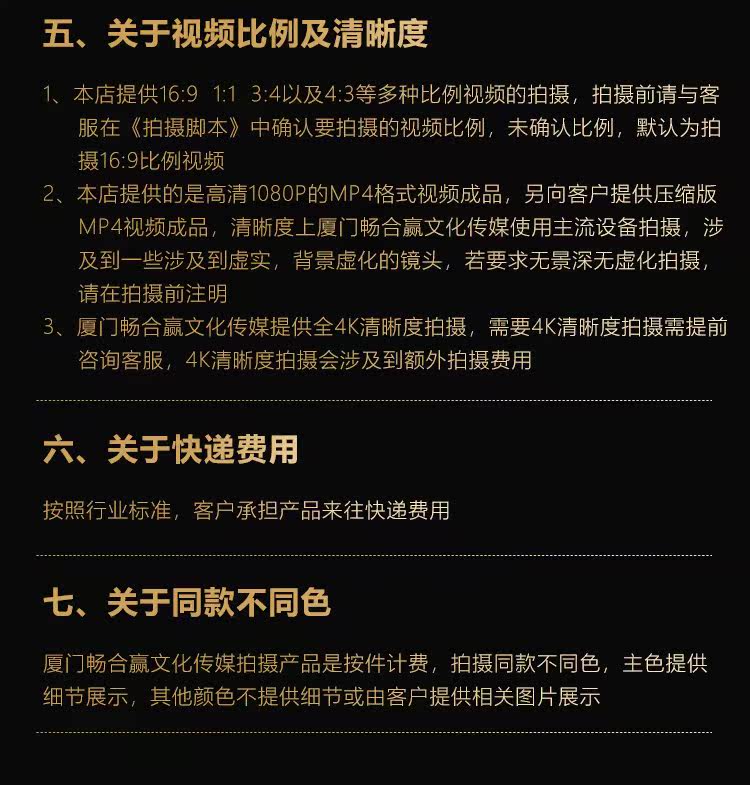 五、关于视频比例及清晰度

1、本店提供16:9  1:1  3:4以及4:3等多种比例视频的拍摄，拍摄前请与客服在《拍摄脚本》中确认要拍摄的视频比例，未确认比例，默认为拍摄16:9比例视频

2、本店提供的是高清1080P的MP4格式视频成品，另向客户提供压缩版MP4视频成品，清晰度上厦门畅合赢文化传媒使用主流设备拍摄，涉及到一些涉及到虚实，背景虚化的镜头，若要求无景深无虚化拍摄，请在拍摄前注明

3、厦门畅合赢文化传媒提供全4K清晰度拍摄，需要4K清晰度拍摄需提前咨询客服，4K清晰度拍摄会涉及到额外拍摄费用

六、关于快递费用

按照行业标准，客户承担产品来往快递费用

七、关于同款不同色

厦门畅合赢文化传媒拍摄产品是按件计费，拍摄同款不同色，主色提供细节展示，其他颜色不提供细节或由客户提供相关图片展示